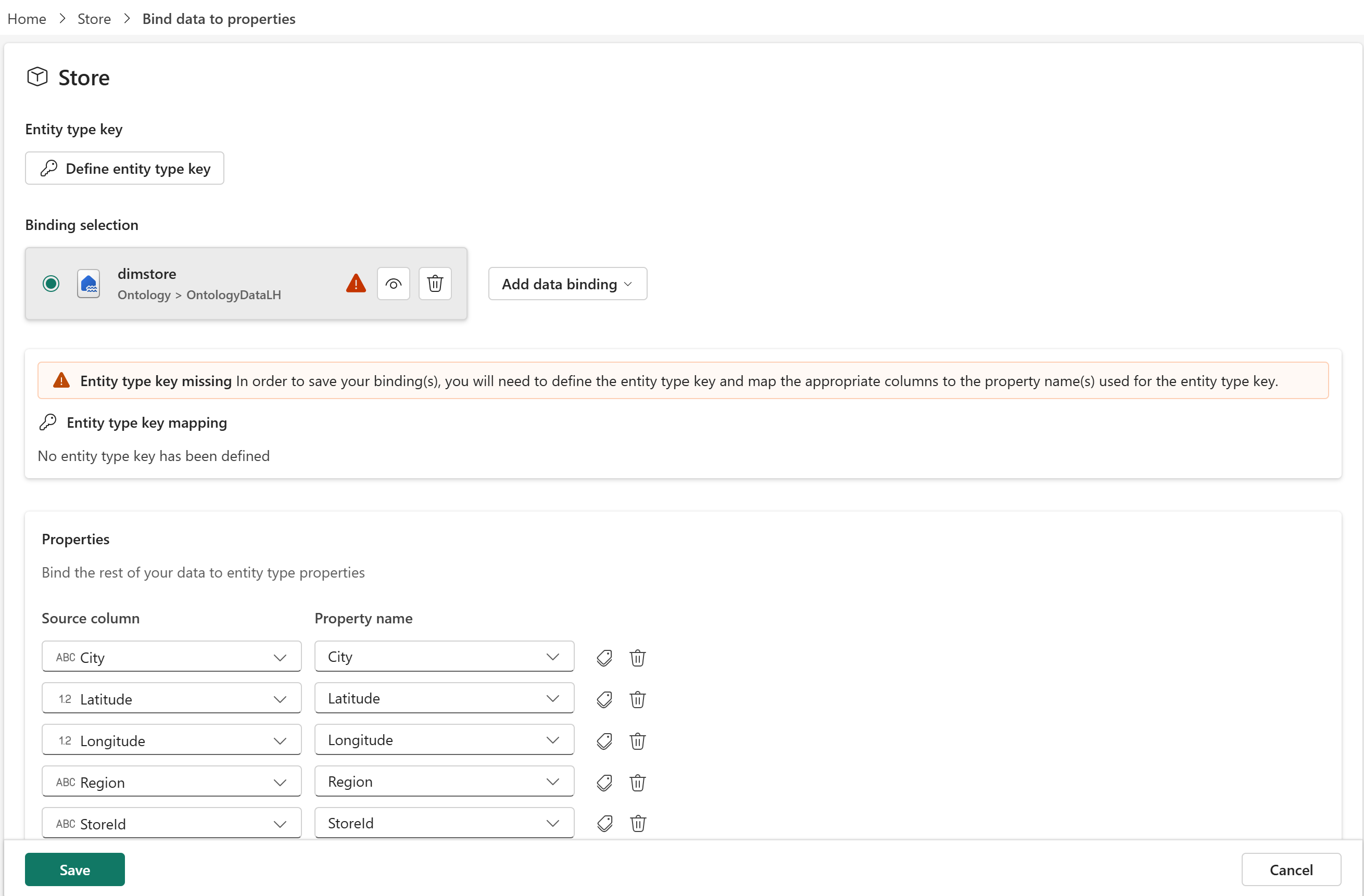 Home > Store > Bind data to properties

Store

Entity type key

Define entity type key

Binding selection

dimstore
Ontology > OntologyDataLH

Add data binding

Entity type key missing In order to save your binding(s), you will need to define the entity type key and map the appropriate columns to the property name(s) used for the entity type key.

Entity type key mapping

No entity type key has been defined

Properties

Bind the rest of your data to entity type properties

| Source column | Property name |
|---|---|
| ABC City | City |
| 1.2 Latitude | Latitude |
| 1.2 Longitude | Longitude |
| ABC Region | Region |
| ABC StoreId | StoreId |

Save

Cancel